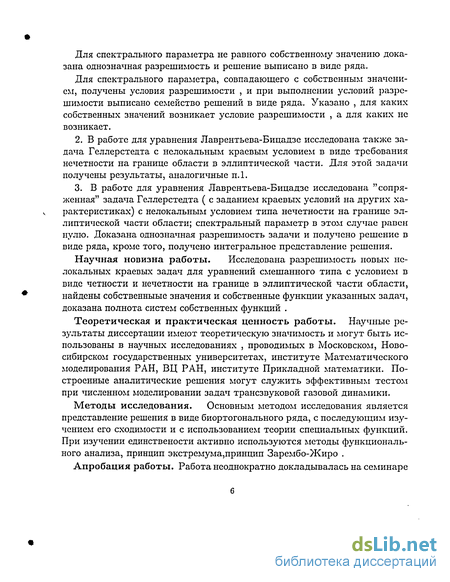 Для спектрального параметра не равного собственному значению доказана однозначная разрешимость и решение выписано в виде ряда.

Для спектрального параметра, совпадающего с собственным значением, получены условия разрешимости , и при выполнении условий разрешимости выписано семейство решений в виде ряда. Указано , для каких собственных значений возникает условие разрешимости , а для каких не возникает.

2. В работе для уравнения Лаврентьева-Бицадзе исследована также задача Геллерстедта с нелокальным краевым условием в виде требования нечетности на границе области в эллиптической части. Для этой задачи получены результаты, аналогичные п.1.

3. В работе для уравнения Лаврентьева-Бицадзе исследована "сопряженная" задача Геллерстедта ( с заданием краевых условий на других характеристиках) с нелокальным условием типа нечетности на границе эллиптической части области; спектральный параметр в этом случае равен нулю. Доказана однозначная разрешимость задачи и получено решение в виде ряда, кроме того, получено интегральное представление решения.

Научная новизна работы. Исследована разрешимость новых нелокальных краевых задач для уравнений смешанного типа с условием в виде четности и нечетности на границе в эллиптической части области, найдены собственные значения и собственные функции указанных задач, доказана полнота систем собственных функций .

Теоретическая и практическая ценность работы. Научные результаты диссертации имеют теоретическую значимость и могут быть использованы в научных исследованиях , проводимых в Московском, Новосибирском государственных университетах, институте Математического моделирования РАН, ВЦ РАН, институте Прикладной математики. Построенные аналитические решения могут служить эффективным тестом при численном моделировании задач трансзвуковой газовой динамики.

Методы исследования. Основным методом исследования является представление решения в виде биортогонального ряда, с последующим изучением его сходимости и с использованием теории специальных функций. При изучении единственности активно используются методы функционального анализа, принцип экстремума,принцип Зарембо-Жиро .

Апробация работы. Работа неоднократно докладывалась на семинаре

6

dsLib.net
библиотека диссертаций